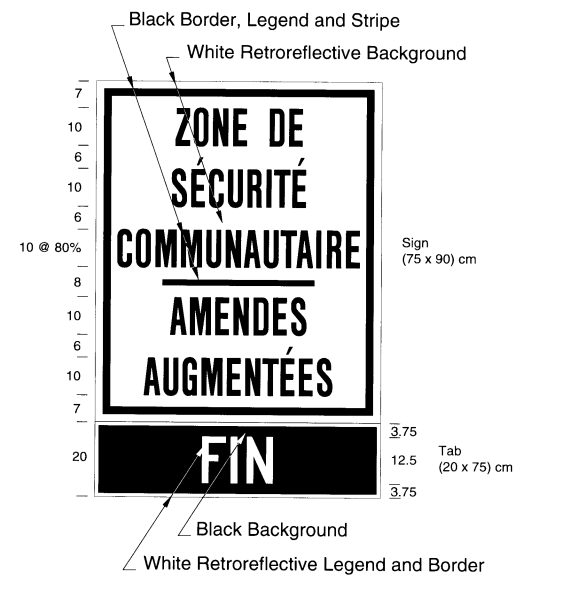 Black Border, Legend and Stripe

White Retroreflective Background

7

10

6

10

6

10 @ 80%

8

10

6

10

7

ZONE DE SÉCURITÉ COMMUNAUTAIRE

AMENDES AUGMENTÉES

Sign
(75 x 90) cm

20

FIN

3.75

12.5

3.75

Tab
(20 x 75) cm

Black Background

White Retroreflective Legend and Border